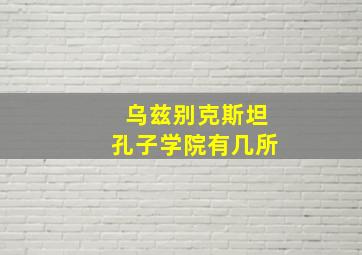 乌兹别克斯坦
孔子学院有几所